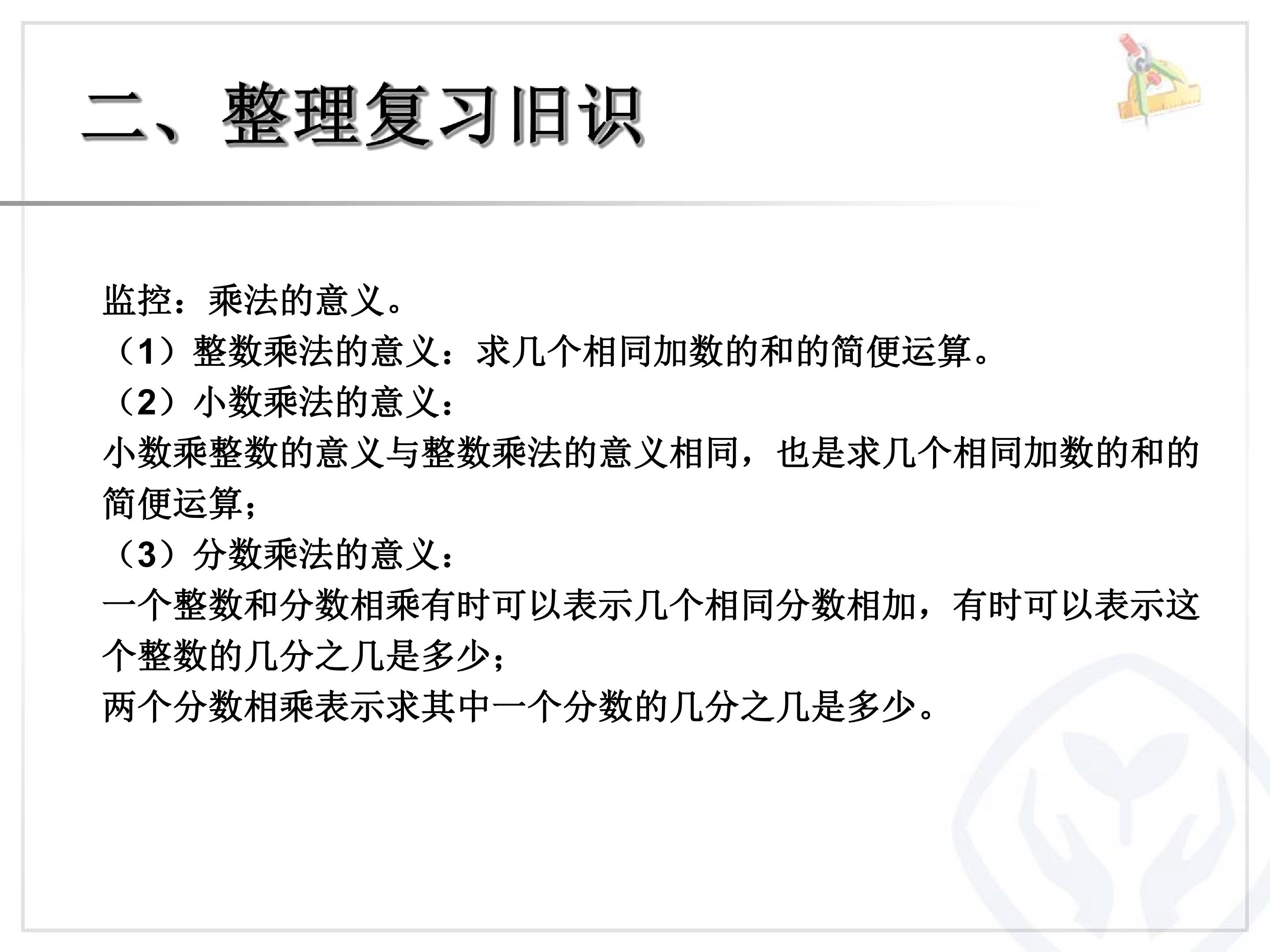 二、整理复习旧识

监控：乘法的意义。

（1）整数乘法的意义：求几个相同加数的和的简便运算。

（2）小数乘法的意义：

小数乘整数的意义与整数乘法的意义相同，也是求几个相同加数的和的简便运算；

（3）分数乘法的意义：

一个整数和分数相乘有时可以表示几个相同分数相加，有时可以表示这个整数的几分之几是多少；

两个分数相乘表示求其中一个分数的几分之几是多少。